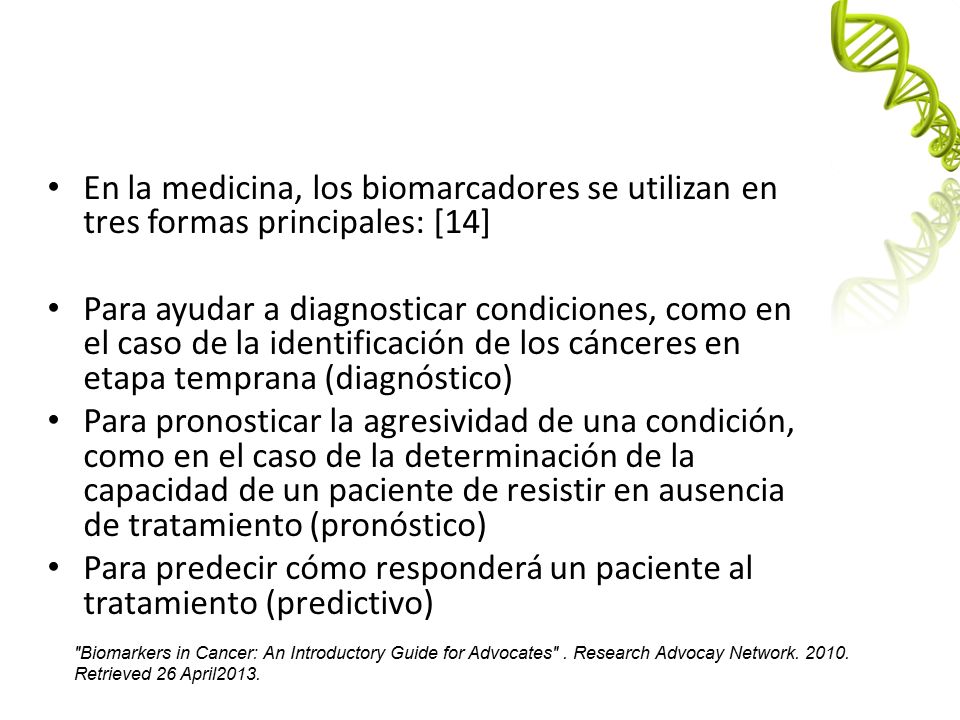 • En la medicina, los biomarcadores se utilizan en tres formas principales: [14]

• Para ayudar a diagnosticar condiciones, como en el caso de la identificación de los cánceres en etapa temprana (diagnóstico)
• Para pronosticar la agresividad de una condición, como en el caso de la determinación de la capacidad de un paciente de resistir en ausencia de tratamiento (pronóstico)
• Para predecir cómo responderá un paciente al tratamiento (predictivo)

"Biomarkers in Cancer: An Introductory Guide for Advocates" . Research Advocay Network. 2010. Retrieved 26 April2013.